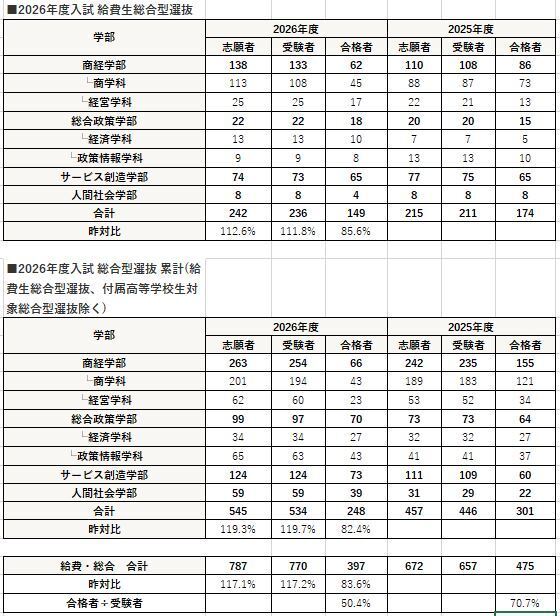 ■2026年度入試 給費生総合型選抜

| 学部 | 2026年度 | | | 2025年度 | | |
|---|---|---|---|---|---|---|
| | 志願者 | 受験者 | 合格者 | 志願者 | 受験者 | 合格者 |
| 商経学部 | 138 | 133 | 62 | 110 | 108 | 86 |
| └商学科 | 113 | 108 | 45 | 88 | 87 | 73 |
| └経営学科 | 25 | 25 | 17 | 22 | 21 | 13 |
| 総合政策学部 | 22 | 22 | 18 | 20 | 20 | 15 |
| └経済学科 | 13 | 13 | 10 | 7 | 7 | 5 |
| └政策情報学科 | 9 | 9 | 8 | 13 | 13 | 10 |
| サービス創造学部 | 74 | 73 | 65 | 77 | 75 | 65 |
| 人間社会学部 | 8 | 8 | 4 | 8 | 8 | 8 |
| 合計 | 242 | 236 | 149 | 215 | 211 | 174 |
| 昨対比 | 112.6% | 111.8% | 85.6% | | | |

■2026年度入試 総合型選抜 累計(給費生総合型選抜、付属高等学校生対象総合型選抜除く)

| 学部 | 2026年度 | | | 2025年度 | | |
|---|---|---|---|---|---|---|
| | 志願者 | 受験者 | 合格者 | 志願者 | 受験者 | 合格者 |
| 商経学部 | 263 | 254 | 66 | 242 | 235 | 155 |
| └商学科 | 201 | 194 | 43 | 189 | 183 | 121 |
| └経営学科 | 62 | 60 | 23 | 53 | 52 | 34 |
| 総合政策学部 | 99 | 97 | 70 | 73 | 73 | 64 |
| └経済学科 | 34 | 34 | 27 | 32 | 32 | 27 |
| └政策情報学科 | 65 | 63 | 43 | 41 | 41 | 37 |
| サービス創造学部 | 124 | 124 | 73 | 111 | 109 | 60 |
| 人間社会学部 | 59 | 59 | 39 | 31 | 29 | 22 |
| 合計 | 545 | 534 | 248 | 457 | 446 | 301 |
| 昨対比 | 119.3% | 119.7% | 82.4% | | | |

| 給費・総合　合計 | 787 | 770 | 397 | 672 | 657 | 475 |
|---|---|---|---|---|---|---|
| 昨対比 | 117.1% | 117.2% | 83.6% | | | |
| 合格者÷受験者 | | | 50.4% | | | 70.7% |